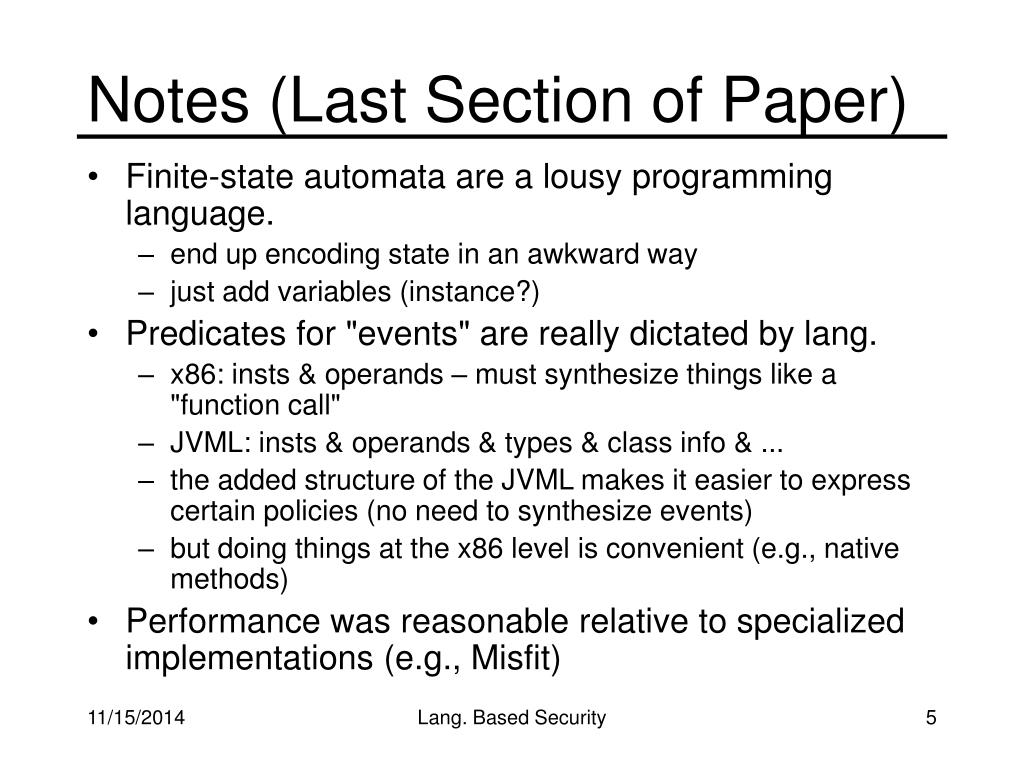 Notes (Last Section of Paper)

• Finite-state automata are a lousy programming language.
 – end up encoding state in an awkward way
 – just add variables (instance?)
• Predicates for "events" are really dictated by lang.
 – x86: insts & operands – must synthesize things like a "function call"
 – JVML: insts & operands & types & class info & ...
 – the added structure of the JVML makes it easier to express certain policies (no need to synthesize events)
 – but doing things at the x86 level is convenient (e.g., native methods)
• Performance was reasonable relative to specialized implementations (e.g., Misfit)

11/15/2014
Lang. Based Security
5